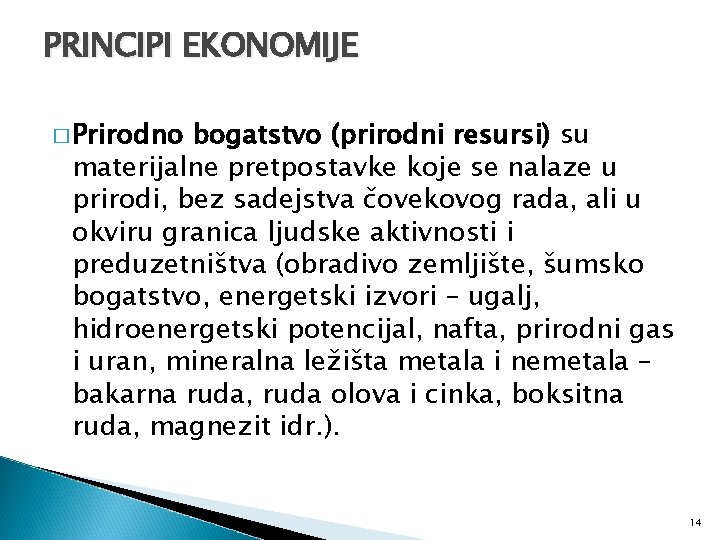 PRINCIPI EKONOMIJE

□ Prirodno bogatstvo (prirodni resursi) su materijalne pretpostavke koje se nalaze u prirodi, bez sadejstva čovekovog rada, ali u okviru granica ljudske aktivnosti i preduzetništva (obradivo zemljište, šumsko bogatstvo, energetski izvori – ugalj, hidroenergetski potencijal, nafta, prirodni gas i uran, mineralna ležišta metala i nemetala – bakarna ruda, ruda olova i cinka, boksitna ruda, magnezit idr.).

14